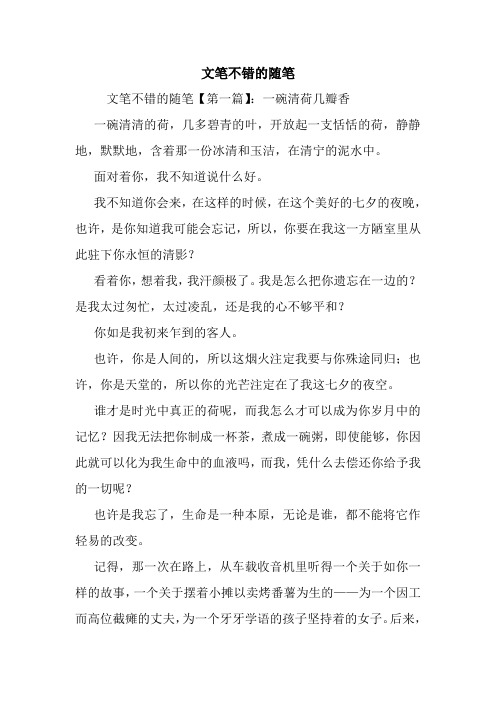 文笔不错的随笔

文笔不错的随笔【第一篇】：一碗清荷几瓣香

一碗清清的荷，几多碧青的叶，开放起一支恬恬的荷，静静地，默默地，含着那一份冰清和玉洁，在清宁的泥水中。

面对着你，我不知道说什么好。

我不知道你会来，在这样的时候，在这个美好的七夕的夜晚，也许，是你知道我可能会忘记，所以，你要在我这一方陋室里从此驻下你永恒的清影？

看着你，想着我，我汗颜极了。我是怎么把你遗忘在一边的？是我太过匆忙，太过凌乱，还是我的心不够平和？

你如是我初来乍到的客人。

也许，你是人间的，所以这烟火注定我要与你殊途同归；也许，你是天堂的，所以你的光芒注定在了我这七夕的夜空。

谁才是时光中真正的荷呢，而我怎么才可以成为你岁月中的记忆？因我无法把你制成一杯茶，煮成一碗粥，即使能够，你因此就可以化为我生命中的血液吗，而我，凭什么去偿还你给予我的一切呢？

也许是我忘了，生命是一种本原，无论是谁，都不能将它作轻易的改变。

记得，那一次在路上，从车载收音机里听得一个关于如你一样的故事，一个关于摆着小摊以卖烤番薯为生的——为一个因工而高位截瘫的丈夫，为一个牙牙学语的孩子坚持着的女子。后来，